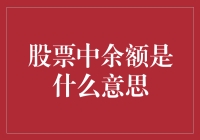 股票中余额是什么意思